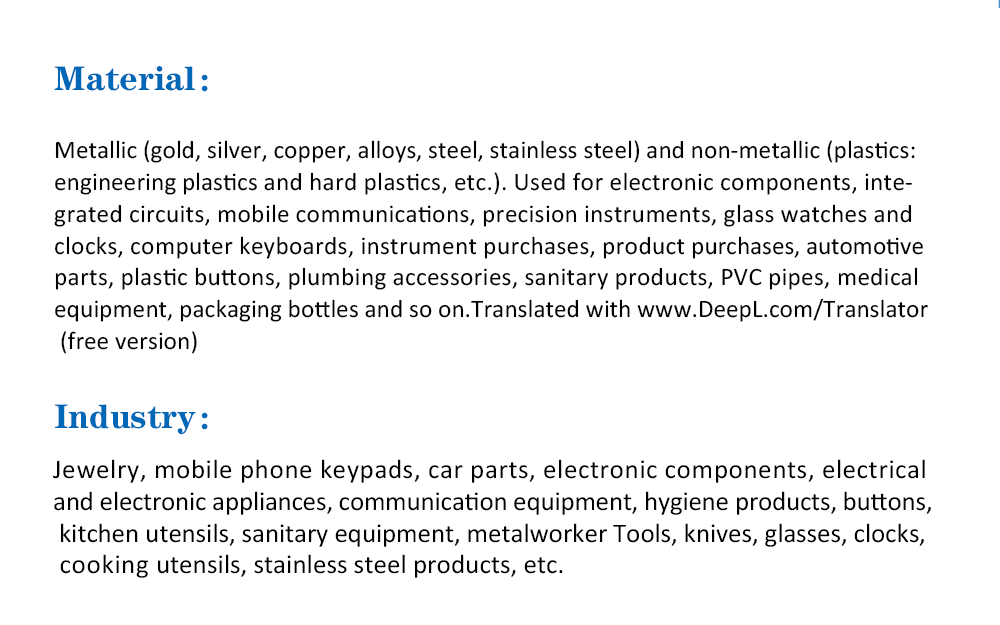 Material:

Metallic (gold, silver, copper, alloys, steel, stainless steel) and non-metallic (plastics: engineering plastics and hard plastics, etc.). Used for electronic components, integrated circuits, mobile communications, precision instruments, glass watches and clocks, computer keyboards, instrument purchases, product purchases, automotive parts, plastic buttons, plumbing accessories, sanitary products, PVC pipes, medical equipment, packaging bottles and so on.Translated with www.DeepL.com/Translator (free version)

Industry:

Jewelry, mobile phone keypads, car parts, electronic components, electrical and electronic appliances, communication equipment, hygiene products, buttons, kitchen utensils, sanitary equipment, metalworker Tools, knives, glasses, clocks, cooking utensils, stainless steel products, etc.